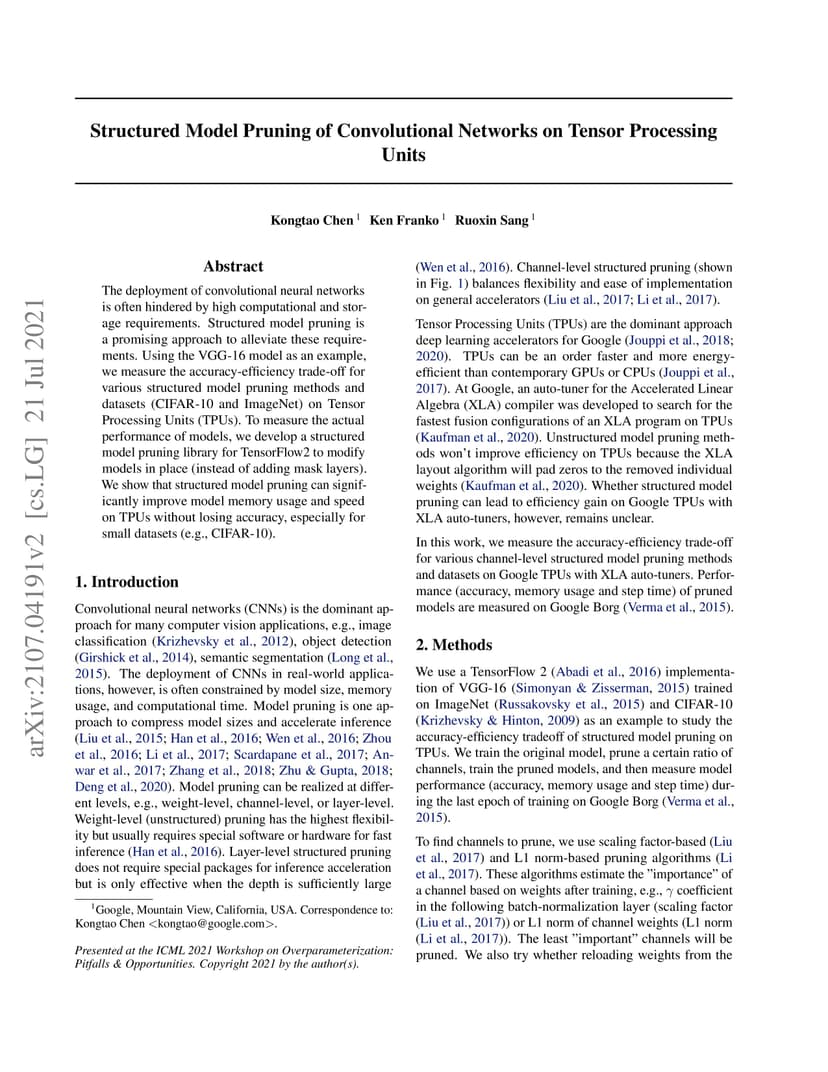 arXiv:2107.04191v2 [cs.LG] 21 Jul 2021

Structured Model Pruning of Convolutional Networks on Tensor Processing Units

Kongtao Chen $^1$ Ken Franko $^1$ Ruoxin Sang $^1$

Abstract

The deployment of convolutional neural networks is often hindered by high computational and storage requirements. Structured model pruning is a promising approach to alleviate these requirements. Using the VGG-16 model as an example, we measure the accuracy-efficiency trade-off for various structured model pruning methods and datasets (CIFAR-10 and ImageNet) on Tensor Processing Units (TPUs). To measure the actual performance of models, we develop a structured model pruning library for TensorFlow2 to modify models in place (instead of adding mask layers). We show that structured model pruning can significantly improve model memory usage and speed on TPUs without losing accuracy, especially for small datasets (e.g., CIFAR-10).

1. Introduction

Convolutional neural networks (CNNs) is the dominant approach for many computer vision applications, e.g., image classification (Krizhevsky et al., 2012), object detection (Girshick et al., 2014), semantic segmentation (Long et al., 2015). The deployment of CNNs in real-world applications, however, is often constrained by model size, memory usage, and computational time. Model pruning is one approach to compress model sizes and accelerate inference (Liu et al., 2015; Han et al., 2016; Wen et al., 2016; Zhou et al., 2016; Li et al., 2017; Scardapane et al., 2017; Anwar et al., 2017; Zhang et al., 2018; Zhu & Gupta, 2018; Deng et al., 2020). Model pruning can be realized at different levels, e.g., weight-level, channel-level, or layer-level. Weight-level (unstructured) pruning has the highest flexibility but usually requires special software or hardware for fast inference (Han et al., 2016). Layer-level structured pruning does not require special packages for inference acceleration but is only effective when the depth is sufficiently large

$^1$Google, Mountain View, California, USA. Correspondence to: Kongtao Chen <kongtao@google.com>.

Presented at the ICML 2021 Workshop on Overparameterization: Pitfalls & Opportunities. Copyright 2021 by the author(s).

(Wen et al., 2016). Channel-level structured pruning (shown in Fig. 1) balances flexibility and ease of implementation on general accelerators (Liu et al., 2017; Li et al., 2017).

Tensor Processing Units (TPUs) are the dominant approach deep learning accelerators for Google (Jouppi et al., 2018; 2020). TPUs can be an order faster and more energy-efficient than contemporary GPUs or CPUs (Jouppi et al., 2017). At Google, an auto-tuner for the Accelerated Linear Algebra (XLA) compiler was developed to search for the fastest fusion configurations of an XLA program on TPUs (Kaufman et al., 2020). Unstructured model pruning methods won't improve efficiency on TPUs because the XLA layout algorithm will pad zeros to the removed individual weights (Kaufman et al., 2020). Whether structured model pruning can lead to efficiency gain on Google TPUs with XLA auto-tuners, however, remains unclear.

In this work, we measure the accuracy-efficiency trade-off for various channel-level structured model pruning methods and datasets on Google TPUs with XLA auto-tuners. Performance (accuracy, memory usage and step time) of pruned models are measured on Google Borg (Verma et al., 2015).

2. Methods

We use a TensorFlow 2 (Abadi et al., 2016) implementation of VGG-16 (Simonyan & Zisserman, 2015) trained on ImageNet (Russakovsky et al., 2015) and CIFAR-10 (Krizhevsky & Hinton, 2009) as an example to study the accuracy-efficiency tradeoff of structured model pruning on TPUs. We train the original model, prune a certain ratio of channels, train the pruned models, and then measure model performance (accuracy, memory usage and step time) during the last epoch of training on Google Borg (Verma et al., 2015).

To find channels to prune, we use scaling factor-based (Liu et al., 2017) and L1 norm-based pruning algorithms (Li et al., 2017). These algorithms estimate the "importance" of a channel based on weights after training, e.g., $\gamma$ coefficient in the following batch-normalization layer (scaling factor (Liu et al., 2017)) or L1 norm of channel weights (L1 norm (Li et al., 2017)). The least "important" channels will be pruned. We also try whether reloading weights from the